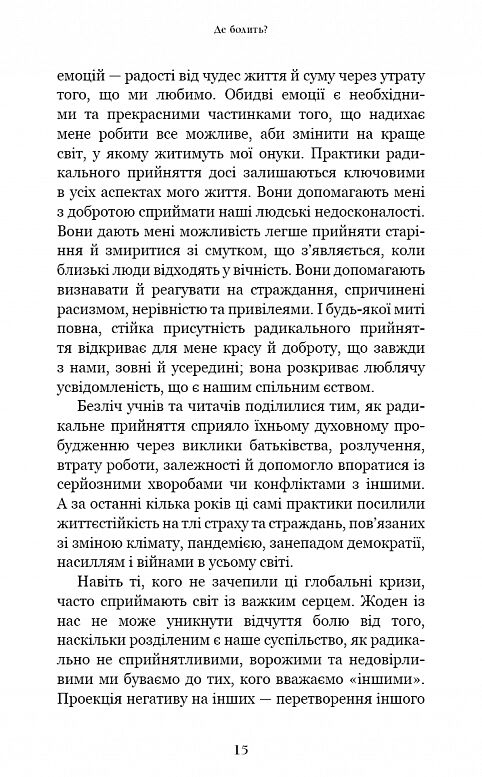 Де болить?

емоцій — радості від чудес життя й суму через утрату того, що ми любимо. Обидві емоції є необхідними та прекрасними частинками того, що надихає мене робити все можливе, аби змінити на краще світ, у якому житимуть мої онуки. Практики радикального прийняття досі залишаються ключовими в усіх аспектах мого життя. Вони допомагають мені з добротою сприймати наші людські недосконалості. Вони дають мені можливість легше прийняти старіння й змиритися зі смутком, що з'являється, коли близькі люди відходять у вічність. Вони допомагають визнавати й реагувати на страждання, спричинені расизмом, нерівністю та привілеями. І будь-якої миті повна, стійка присутність радикального прийняття відкриває для мене красу й доброту, що завжди з нами, зовні й усередині; вона розкриває люблячу усвідомленість, що є нашим спільним єством.

Безліч учнів та читачів поділилися тим, як радикальне прийняття сприяло їхньому духовному пробудженню через виклики батьківства, розлучення, втрату роботи, залежності й допомогло впоратися із серйозними хворобами чи конфліктами з іншими. А за останні кілька років ці самі практики посилили життєстійкість на тлі страху та страждань, пов'язаних зі зміною клімату, пандемією, занепадом демократії, насиллям і війнами в усьому світі.

Навіть ті, кого не зачепили ці глобальні кризи, часто сприймають світ із важким серцем. Жоден із нас не може уникнути відчуття болю від того, наскільки розділеним є наше суспільство, як радикально не сприйнятливими, ворожими та недовірливими ми буваємо до тих, кого вважаємо «іншими». Проекція негативу на інших — перетворення іншого

15